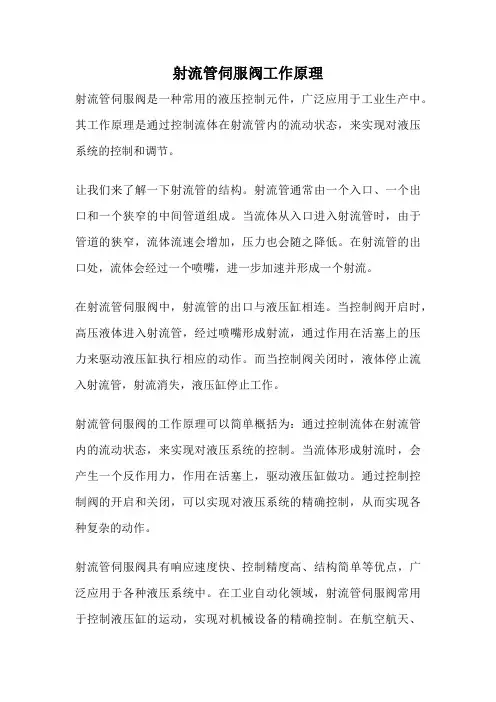 射流管伺服阀工作原理

射流管伺服阀是一种常用的液压控制元件，广泛应用于工业生产中。其工作原理是通过控制流体在射流管内的流动状态，来实现对液压系统的控制和调节。

让我们来了解一下射流管的结构。射流管通常由一个入口、一个出口和一个狭窄的中间管道组成。当流体从入口进入射流管时，由于管道的狭窄，流体流速会增加，压力也会随之降低。在射流管的出口处，流体会经过一个喷嘴，进一步加速并形成一个射流。

在射流管伺服阀中，射流管的出口与液压缸相连。当控制阀开启时，高压液体进入射流管，经过喷嘴形成射流，通过作用在活塞上的压力来驱动液压缸执行相应的动作。而当控制阀关闭时，液体停止流入射流管，射流消失，液压缸停止工作。

射流管伺服阀的工作原理可以简单概括为：通过控制流体在射流管内的流动状态，来实现对液压系统的控制。当流体形成射流时，会产生一个反作用力，作用在活塞上，驱动液压缸做功。通过控制控制阀的开启和关闭，可以实现对液压系统的精确控制，从而实现各种复杂的动作。

射流管伺服阀具有响应速度快、控制精度高、结构简单等优点，广泛应用于各种液压系统中。在工业自动化领域，射流管伺服阀常用于控制液压缸的运动，实现对机械设备的精确控制。在航空航天、